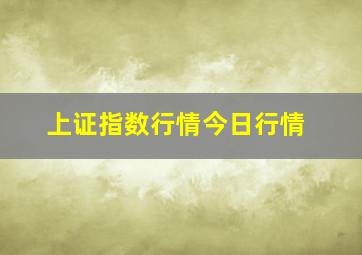 上证指数行情今日行情